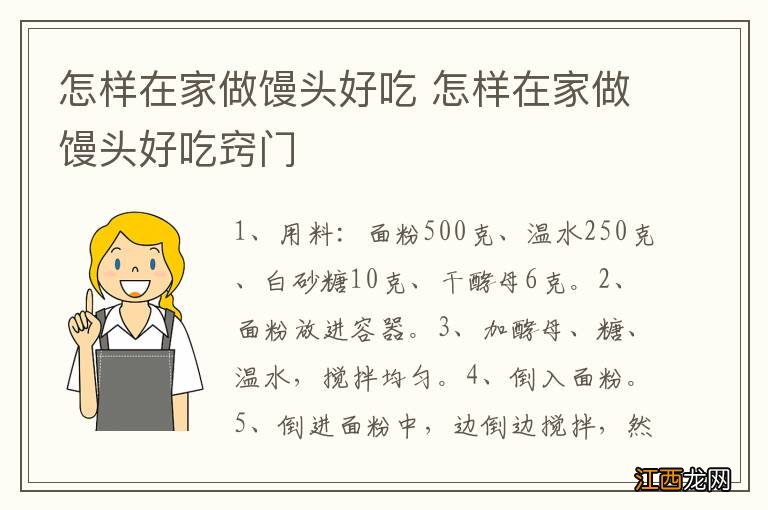 怎样在家做馒头好吃 怎样在家做馒头好吃窍门

1、用料：面粉500克、温水250克、白砂糖10克、干酵母6克。2、面粉放进容器。3、加酵母、糖、温水，搅拌均匀。4、倒入面粉。5、倒进面粉中，边倒边搅拌，然

江西龙网